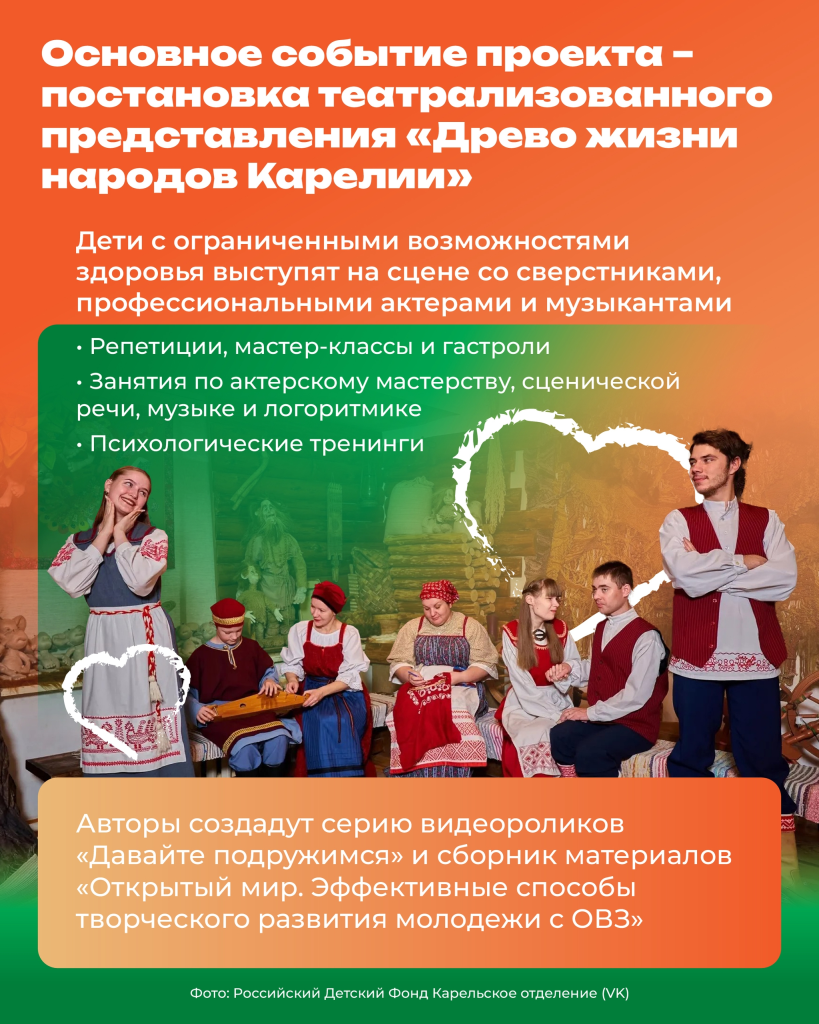 Основное событие проекта – постановка театрализованного представления «Древо жизни народов Карелии»

Дети с ограниченными возможностями здоровья выступят на сцене со сверстниками, профессиональными актерами и музыкантами

• Репетиции, мастер-классы и гастроли
• Занятия по актерскому мастерству, сценической речи, музыке и логоритмике
• Психологические тренинги

Авторы создадут серию видеороликов «Давайте подружимся» и сборник материалов «Открытый мир. Эффективные способы творческого развития молодежи с ОВЗ»

Фото: Российский Детский Фонд Карельское отделение (VK)